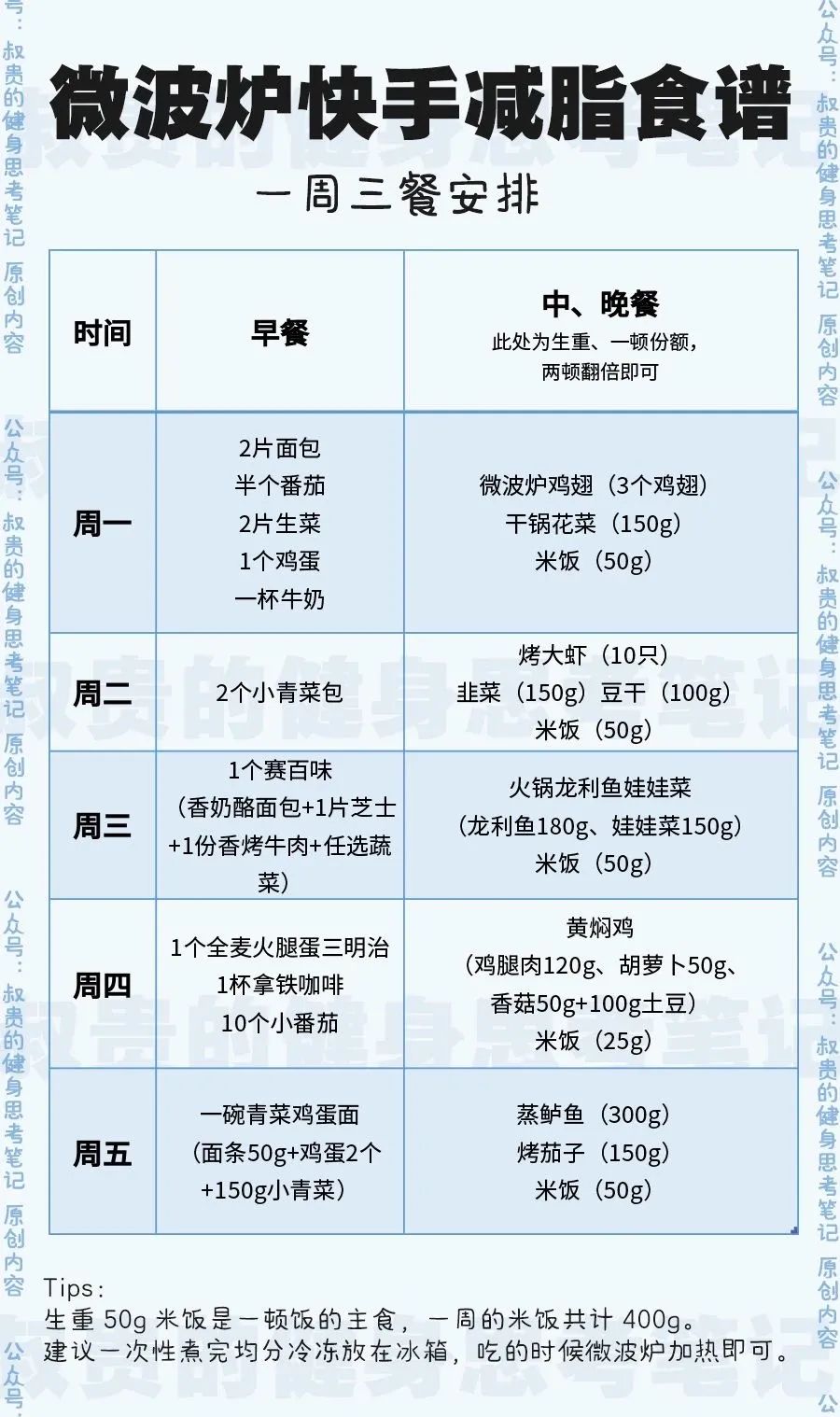 微波炉快手减脂食谱

一周三餐安排

| 时间 | 早餐 | 中、晚餐 此处为生重、一顿份额，两顿翻倍即可 |
|---|---|---|
| 周一 | 2片面包 半个番茄 2片生菜 1个鸡蛋 一杯牛奶 | 微波炉鸡翅（3个鸡翅） 干锅花菜（150g） 米饭（50g） |
| 周二 | 2个小青菜包 | 烤大虾（10只） 韭菜（150g）豆干（100g） 米饭（50g） |
| 周三 | 1个赛百味（香奶酪面包+1片芝士+1份香烤牛肉+任选蔬菜） | 火锅龙利鱼娃娃菜（龙利鱼180g、娃娃菜150g） 米饭（50g） |
| 周四 | 1个全麦火腿蛋三明治 1杯拿铁咖啡 10个小番茄 | 黄焖鸡（鸡腿肉120g、胡萝卜50g、香菇50g+100g土豆） 米饭（25g） |
| 周五 | 一碗青菜鸡蛋面（面条50g+鸡蛋2个+150g小青菜） | 蒸鲈鱼（300g） 烤茄子（150g） 米饭（50g） |

Tips：
生重 50g 米饭是一顿饭的主食，一周的米饭共计 400g。
建议一次性煮完均分冷冻放在冰箱，吃的时候微波炉加热即可。

公众号：叔贵的健身思考笔记 原创内容
叔贵的健身思考笔记